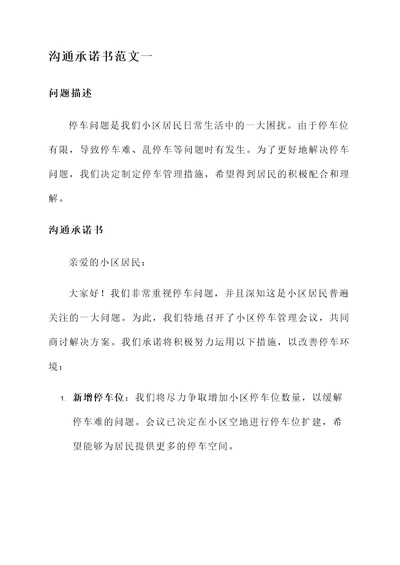 沟通承诺书范文一

问题描述

停车问题是我们小区居民日常生活中的一大困扰。由于停车位有限，导致停车难、乱停车等问题时有发生。为了更好地解决停车问题，我们决定制定停车管理措施，希望得到居民的积极配合和理解。

沟通承诺书

亲爱的小区居民：

大家好！我们非常重视停车问题，并且深知这是小区居民普遍关注的一大问题。为此，我们特地召开了小区停车管理会议，共同商讨解决方案。我们承诺将积极努力运用以下措施，以改善停车环境：

1. 新增停车位：我们将尽力争取增加小区停车位数量，以缓解停车难的问题。会议已决定在小区空地进行停车位扩建，希望能够为居民提供更多的停车空间。